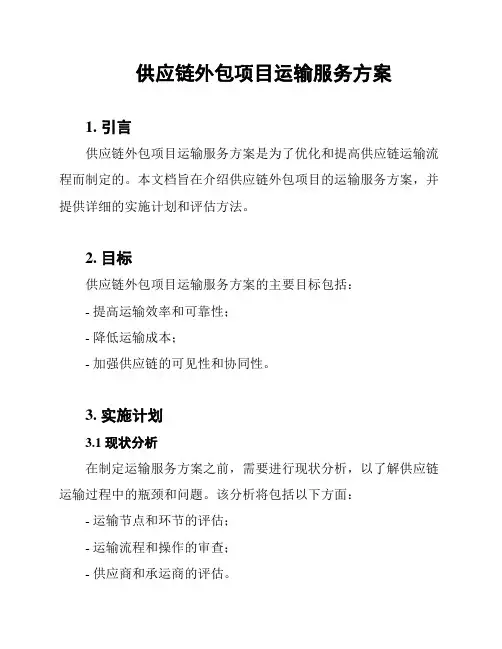 供应链外包项目运输服务方案

1. 引言

供应链外包项目运输服务方案是为了优化和提高供应链运输流程而制定的。本文档旨在介绍供应链外包项目的运输服务方案，并提供详细的实施计划和评估方法。

2. 目标

供应链外包项目运输服务方案的主要目标包括：

- 提高运输效率和可靠性；

- 降低运输成本；

- 加强供应链的可见性和协同性。

3. 实施计划

3.1 现状分析

在制定运输服务方案之前，需要进行现状分析，以了解供应链运输过程中的瓶颈和问题。该分析将包括以下方面：

- 运输节点和环节的评估；

- 运输流程和操作的审查；

- 供应商和承运商的评估。